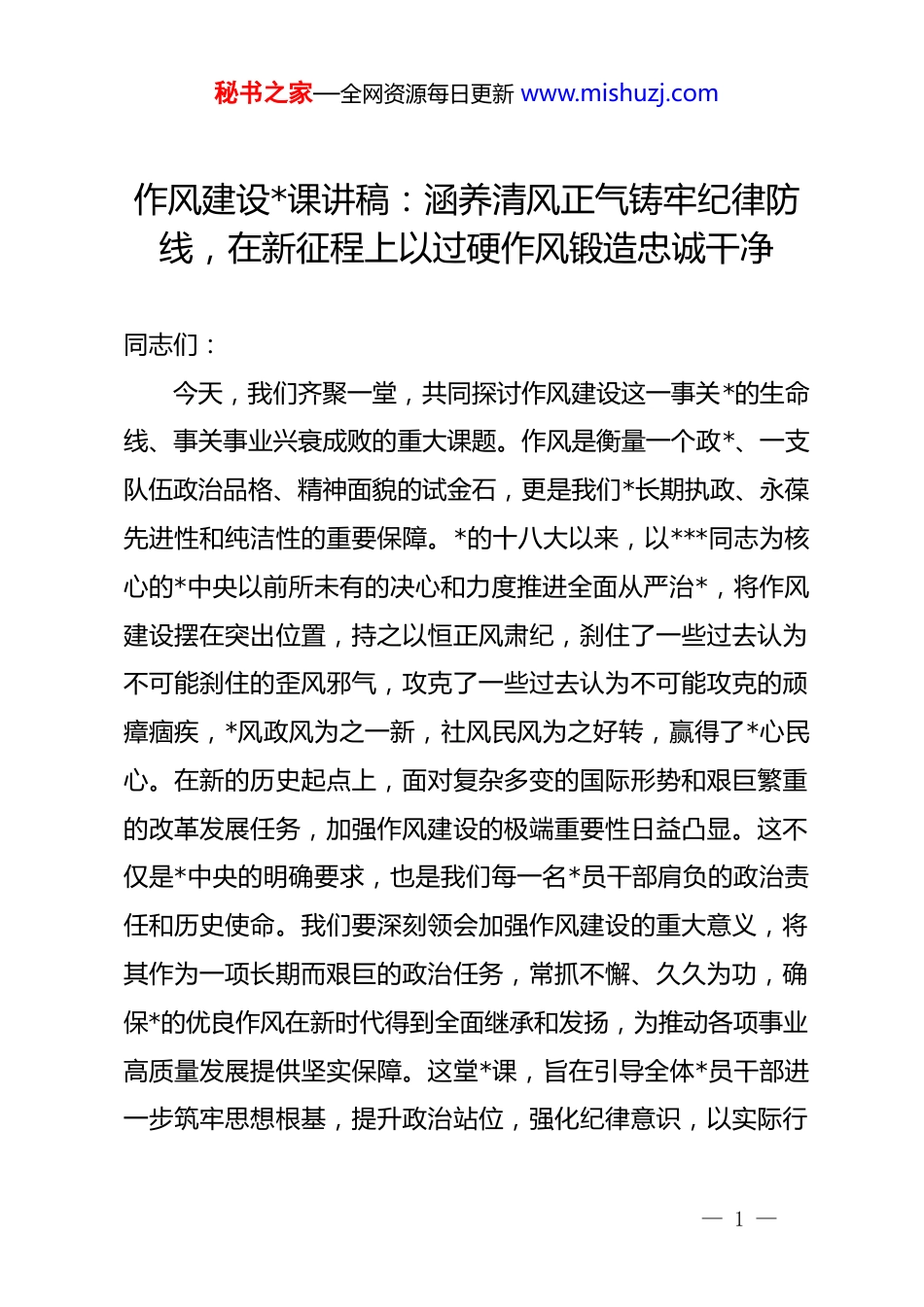 秘书之家—全网资源每日更新 www.mishuzj.com

作风建设*课讲稿：涵养清风正气铸牢纪律防线，在新征程上以过硬作风锻造忠诚干净

同志们：

今天，我们齐聚一堂，共同探讨作风建设这一事关*的生命线、事关事业兴衰成败的重大课题。作风是衡量一个政*、一支队伍政治品格、精神面貌的试金石，更是我们*长期执政、永葆先进性和纯洁性的重要保障。*的十八大以来，以***同志为核心的*中央以前所未有的决心和力度推进全面从严治*，将作风建设摆在突出位置，持之以恒正风肃纪，刹住了一些过去认为不可能刹住的歪风邪气，攻克了一些过去认为不可能攻克的顽瘴痼疾，*风政风为之一新，社风民风为之好转，赢得了*心民心。在新的历史起点上，面对复杂多变的国际形势和艰巨繁重的改革发展任务，加强作风建设的极端重要性日益凸显。这不仅是*中央的明确要求，也是我们每一名*员干部肩负的政治责任和历史使命。我们要深刻领会加强作风建设的重大意义，将其作为一项长期而艰巨的政治任务，常抓不懈、久久为功，确保*的优良作风在新时代得到全面继承和发扬，为推动各项事业高质量发展提供坚实保障。这堂*课，旨在引导全体*员干部进一步筑牢思想根基，提升政治站位，强化纪律意识，以实际行

— 1 —